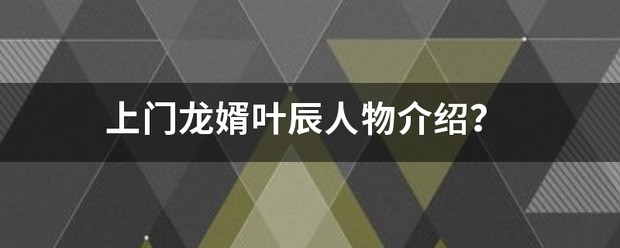 上门龙婿叶辰人物介绍?